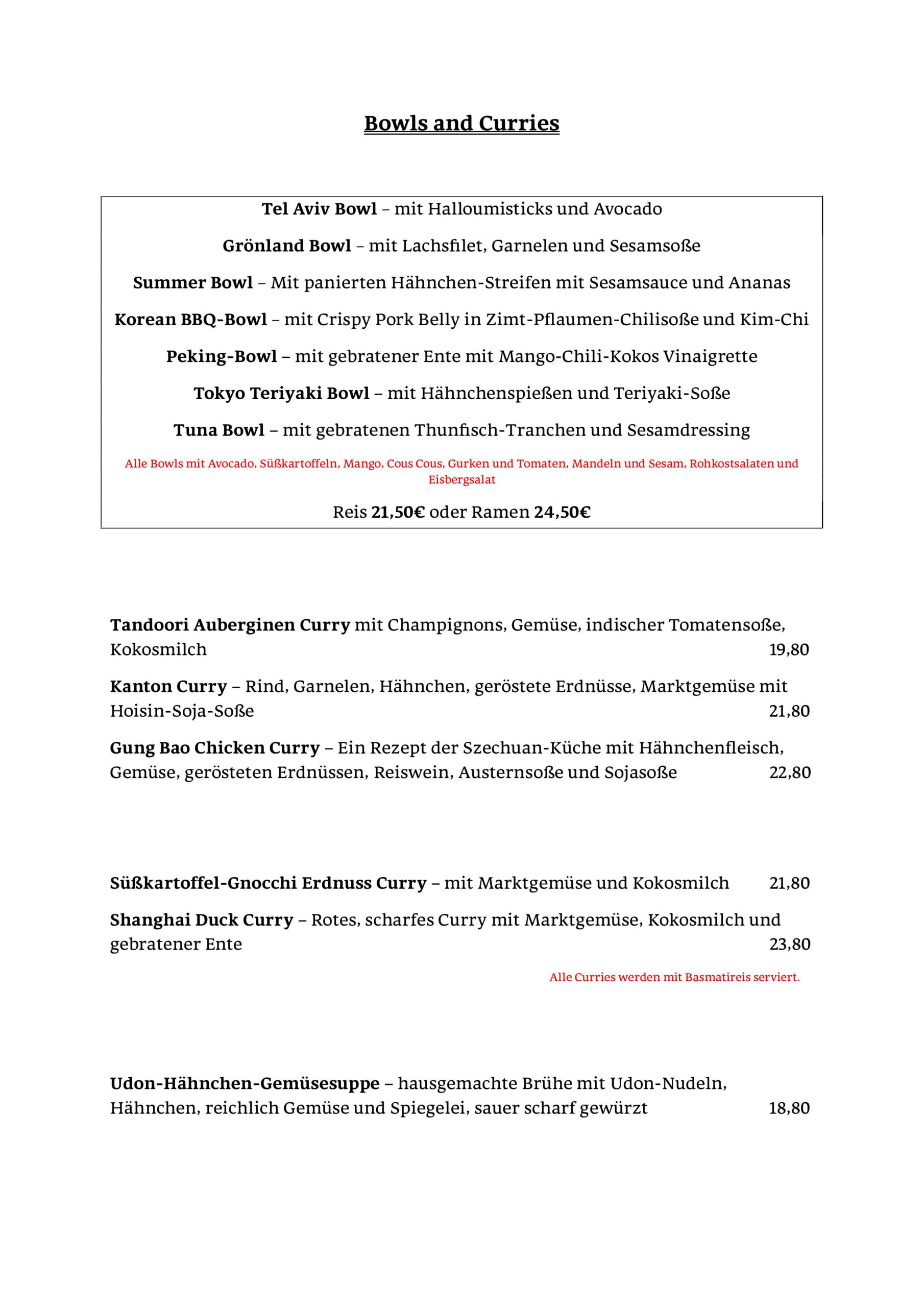 Bowls and Curries

Tel Aviv Bowl – mit Halloumisticks und Avocado

Grönland Bowl – mit Lachsfilet, Garnelen und Sesamsoße

Summer Bowl – Mit panierten Hähnchen-Streifen mit Sesamsauce und Ananas

Korean BBQ-Bowl – mit Crispy Pork Belly in Zimt-Pflaumen-Chilisoße und Kim-Chi

Peking-Bowl – mit gebratener Ente mit Mango-Chili-Kokos Vinaigrette

Tokyo Teriyaki Bowl – mit Hähnchenspießen und Teriyaki-Soße

Tuna Bowl – mit gebratenen Thunfisch-Tranchen und Sesamdressing

Alle Bowls mit Avocado, Süßkartoffeln, Mango, Cous Cous, Gurken und Tomaten, Mandeln und Sesam, Rohkostsalaten und Eisbergsalat

Reis 21,50€ oder Ramen 24,50€

Tandoori Auberginen Curry mit Champignons, Gemüse, indischer Tomatensoße, Kokosmilch 19,80

Kanton Curry – Rind, Garnelen, Hähnchen, geröstete Erdnüsse, Marktgemüse mit Hoisin-Soja-Soße 21,80

Gung Bao Chicken Curry – Ein Rezept der Szechuan-Küche mit Hähnchenfleisch, Gemüse, gerösteten Erdnüssen, Reiswein, Austernsoße und Sojasoße 22,80

Süßkartoffel-Gnocchi Erdnuss Curry – mit Marktgemüse und Kokosmilch 21,80

Shanghai Duck Curry – Rotes, scharfes Curry mit Marktgemüse, Kokosmilch und gebratener Ente 23,80

Alle Curries werden mit Basmatireis serviert.

Udon-Hähnchen-Gemüsesuppe – hausgemachte Brühe mit Udon-Nudeln, Hähnchen, reichlich Gemüse und Spiegelei, sauer scharf gewürzt 18,80